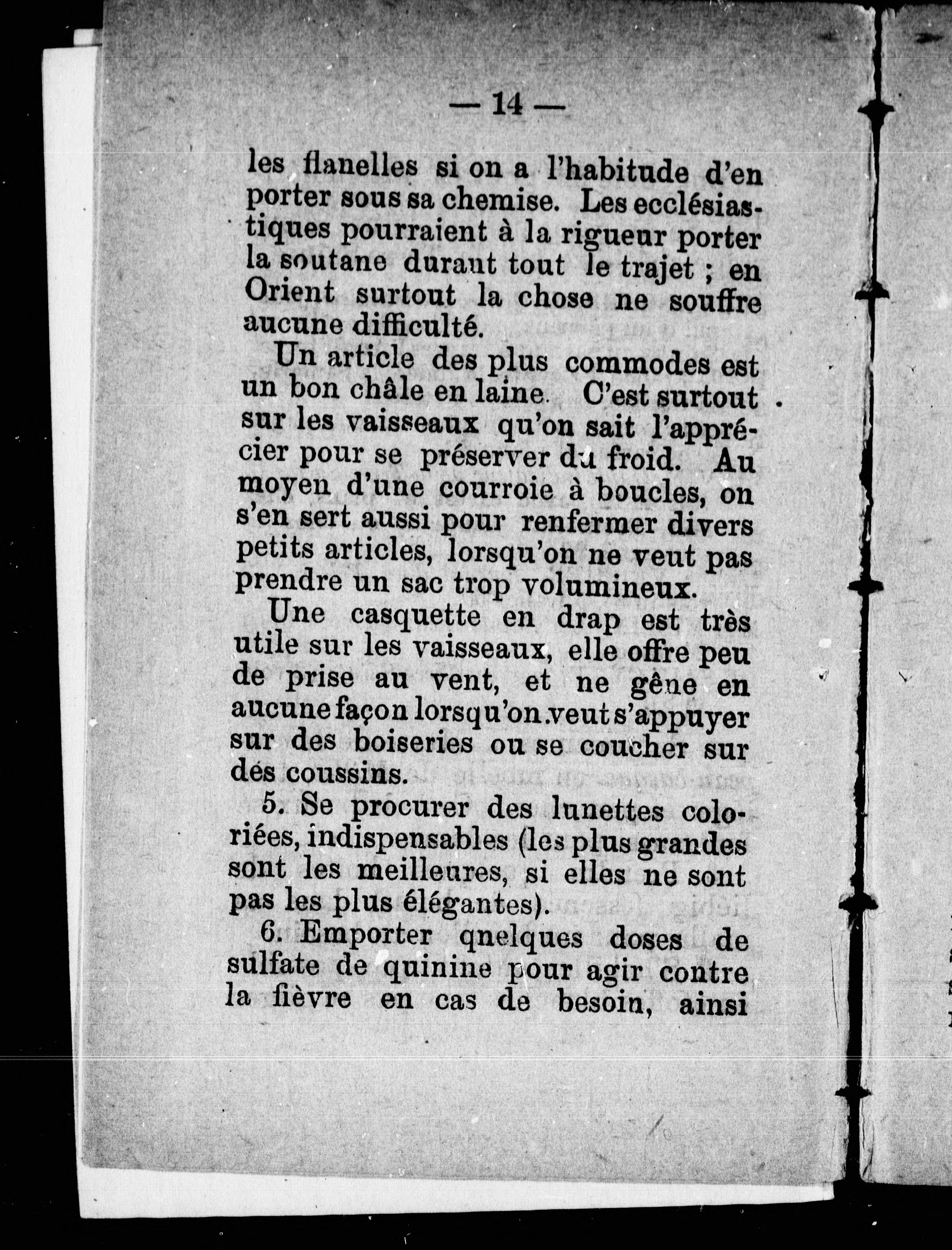 — 14 —

les flanelles si on a l'habitude d'en porter sous sa chemise. Les ecclésiastiques pourraient à la rigueur porter la soutane durant tout le trajet ; en Orient surtout la chose ne souffre aucune difficulté.

Un article des plus commodes est un bon châle en laine. C'est surtout sur les vaisseaux qu'on sait l'apprécier pour se préserver du froid. Au moyen d'une courroie à boucles, on s'en sert aussi pour renfermer divers petits articles, lorsqu'on ne veut pas prendre un sac trop volumineux.

Une casquette en drap est très utile sur les vaisseaux, elle offre peu de prise au vent, et ne gêne en aucune façon lorsqu'on veut s'appuyer sur des boiseries ou se coucher sur des coussins.

5. Se procurer des lunettes coloriées, indispensables (les plus grandes sont les meilleures, si elles ne sont pas les plus élégantes).

6. Emporter qnelques doses de sulfate de quinine pour agir contre la fièvre en cas de besoin, ainsi